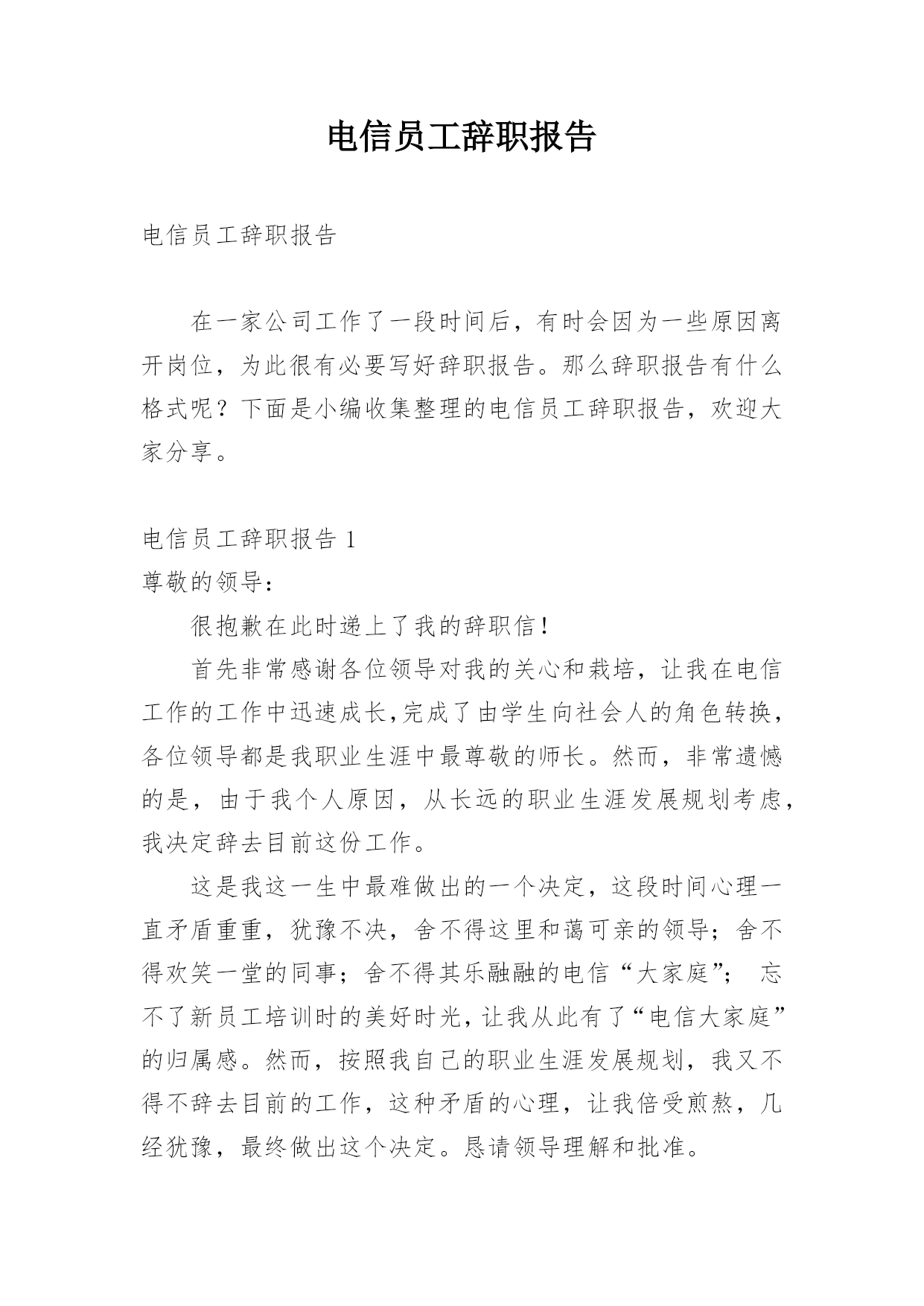 电信员工辞职报告

电信员工辞职报告

在一家公司工作了一段时间后，有时会因为一些原因离开岗位，为此很有必要写好辞职报告。那么辞职报告有什么格式呢？下面是小编收集整理的电信员工辞职报告，欢迎大家分享。

电信员工辞职报告 1
尊敬的领导：

很抱歉在此时递上了我的辞职信！

首先非常感谢各位领导对我的关心和栽培，让我在电信工作的工作中迅速成长,完成了由学生向社会人的角色转换，各位领导都是我职业生涯中最尊敬的师长。然而，非常遗憾的是，由于我个人原因，从长远的职业生涯发展规划考虑，我决定辞去目前这份工作。

这是我这一生中最难做出的一个决定，这段时间心理一直矛盾重重，犹豫不决，舍不得这里和蔼可亲的领导；舍不得欢笑一堂的同事；舍不得其乐融融的电信“大家庭”； 忘不了新员工培训时的美好时光，让我从此有了“电信大家庭”的归属感。然而，按照我自己的职业生涯发展规划，我又不得不辞去目前的工作，这种矛盾的心理，让我倍受煎熬，几经犹豫，最终做出这个决定。恳请领导理解和批准。